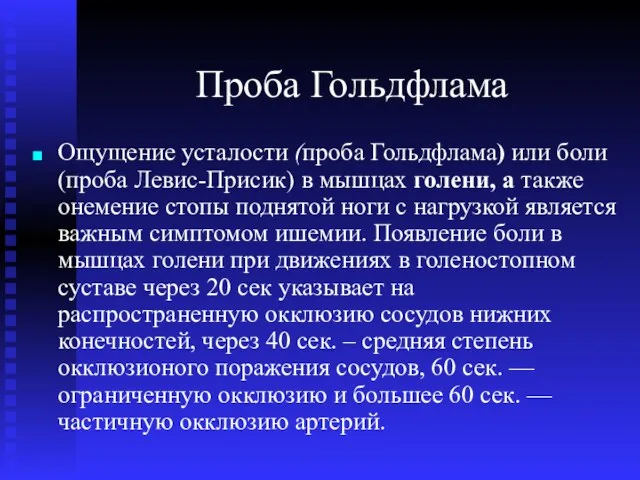 Проба Гольдфлама

Ощущение усталости (проба Гольдфлама) или боли (проба Левис-Присик) в мышцах голени, а также онемение стопы поднятой ноги с нагрузкой является важным симптомом ишемии. Появление боли в мышцах голени при движениях в голеностопном суставе через 20 сек указывает на распространенную окклюзию сосудов нижних конечностей, через 40 сек. – средняя степень окклюзионого поражения сосудов, 60 сек. — ограниченную окклюзию и большее 60 сек. — частичную окклюзию артерий.